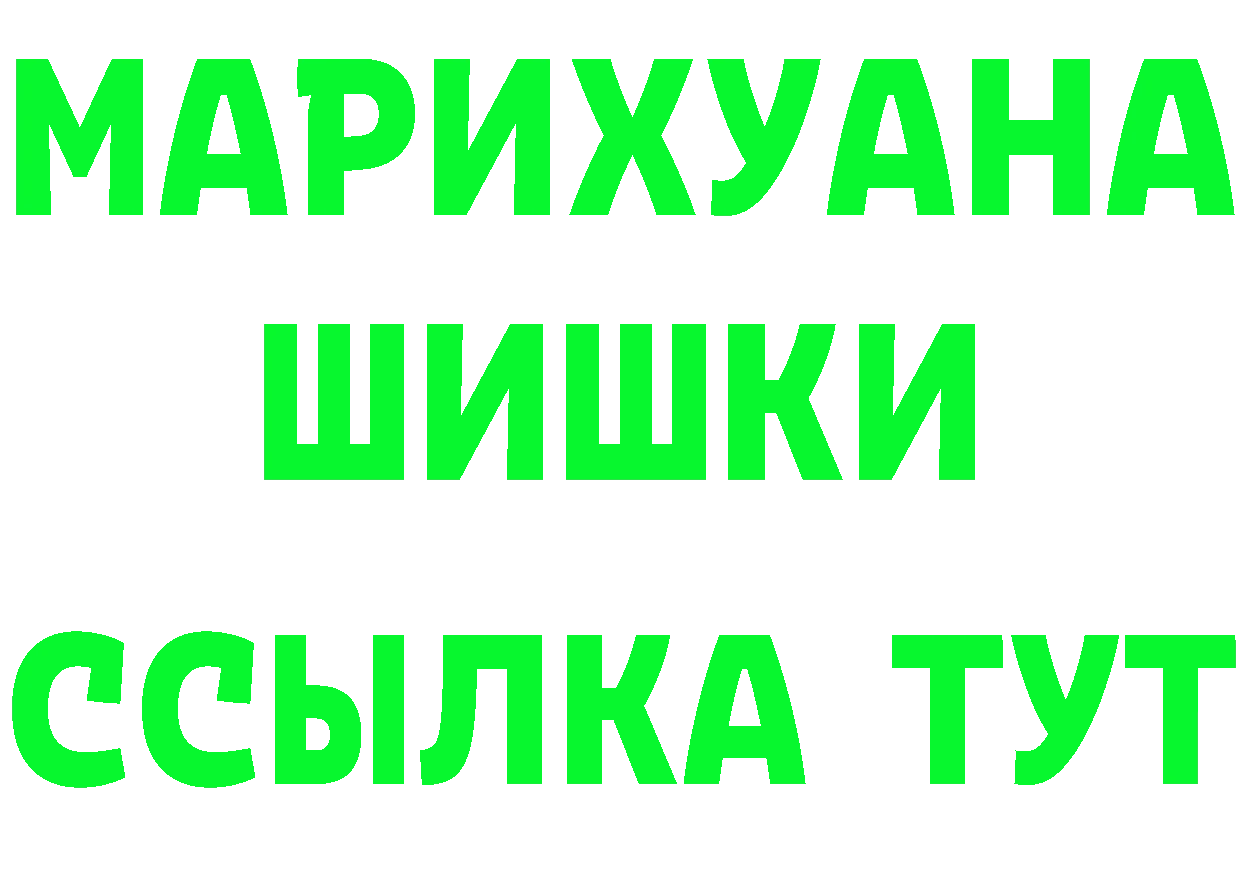 МАРИХУАНА
ШИШКИ
ССЫЛКА ТУТ